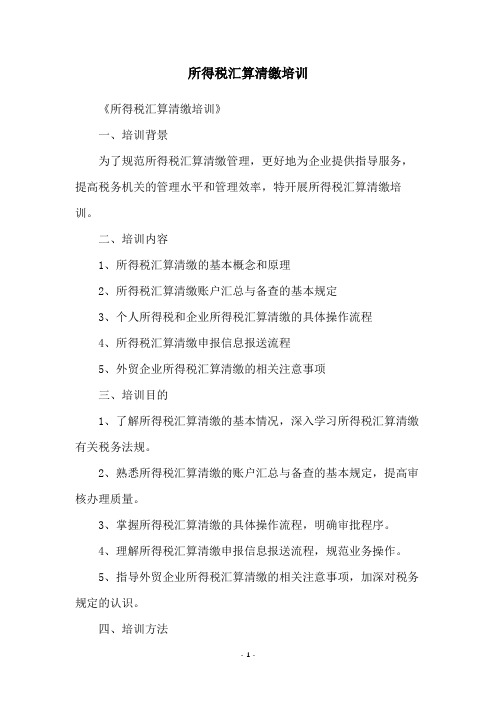 所得税汇算清缴培训

《所得税汇算清缴培训》

一、培训背景

为了规范所得税汇算清缴管理，更好地为企业提供指导服务，提高税务机关的管理水平和管理效率，特开展所得税汇算清缴培训。

二、培训内容

1、所得税汇算清缴的基本概念和原理

2、所得税汇算清缴账户汇总与备查的基本规定

3、个人所得税和企业所得税汇算清缴的具体操作流程

4、所得税汇算清缴申报信息报送流程

5、外贸企业所得税汇算清缴的相关注意事项

三、培训目的

1、了解所得税汇算清缴的基本情况，深入学习所得税汇算清缴有关税务法规。

2、熟悉所得税汇算清缴的账户汇总与备查的基本规定，提高审核办理质量。

3、掌握所得税汇算清缴的具体操作流程，明确审批程序。

4、理解所得税汇算清缴申报信息报送流程，规范业务操作。

5、指导外贸企业所得税汇算清缴的相关注意事项，加深对税务规定的认识。

四、培训方法

- 1 -